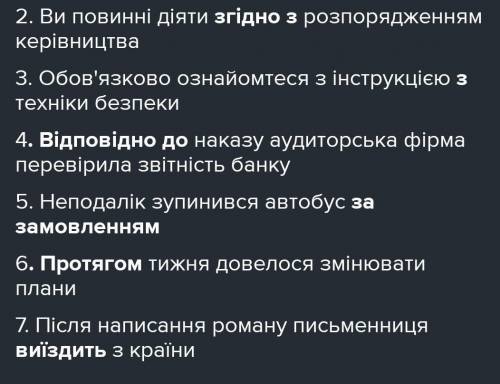 2. Ви повинні діяти згідно з розпорядженням керівництва

3. Обов'язково ознайомтеся з інструкцією з техніки безпеки

4. Відповідно до наказу аудиторська фірма перевірила звітність банку

5. Неподалік зупинився автобус за замовленням

6. Протягом тижня довелося змінювати плани

7. Після написання роману письменниця виїздить з країни